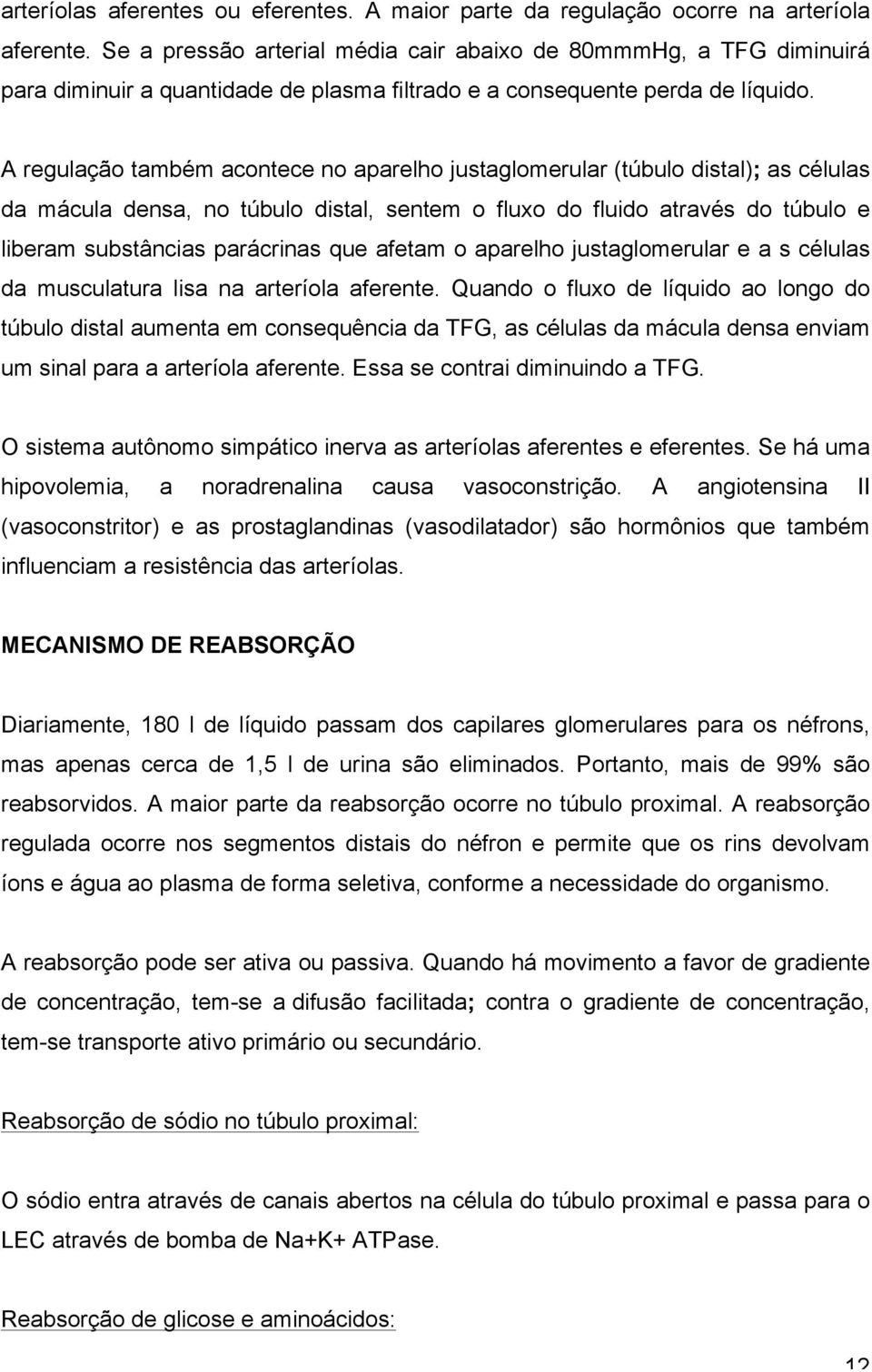 arteríolas aferentes ou eferentes. A maior parte da regulação ocorre na arteríola aferente. Se a pressão arterial média cair abaixo de 80mmmHg, a TFG diminuirá para diminuir a quantidade de plasma filtrado e a consequente perda de líquido.

A regulação também acontece no aparelho justaglomerular (túbulo distal); as células da mácula densa, no túbulo distal, sentem o fluxo do fluido através do túbulo e liberam substâncias parácrinas que afetam o aparelho justaglomerular e a s células da musculatura lisa na arteríola aferente. Quando o fluxo de líquido ao longo do túbulo distal aumenta em consequência da TFG, as células da mácula densa enviam um sinal para a arteríola aferente. Essa se contrai diminuindo a TFG.

O sistema autônomo simpático inerva as arteríolas aferentes e eferentes. Se há uma hipovolemia, a noradrenalina causa vasoconstrição. A angiotensina II (vasoconstritor) e as prostaglandinas (vasodilatador) são hormônios que também influenciam a resistência das arteríolas.

MECANISMO DE REABSORÇÃO

Diariamente, 180 l de líquido passam dos capilares glomerulares para os néfrons, mas apenas cerca de 1,5 l de urina são eliminados. Portanto, mais de 99% são reabsorvidos. A maior parte da reabsorção ocorre no túbulo proximal. A reabsorção regulada ocorre nos segmentos distais do néfron e permite que os rins devolvam íons e água ao plasma de forma seletiva, conforme a necessidade do organismo.

A reabsorção pode ser ativa ou passiva. Quando há movimento a favor de gradiente de concentração, tem-se a difusão facilitada; contra o gradiente de concentração, tem-se transporte ativo primário ou secundário.

Reabsorção de sódio no túbulo proximal:

O sódio entra através de canais abertos na célula do túbulo proximal e passa para o LEC através de bomba de Na+K+ ATPase.

Reabsorção de glicose e aminoácidos:

12